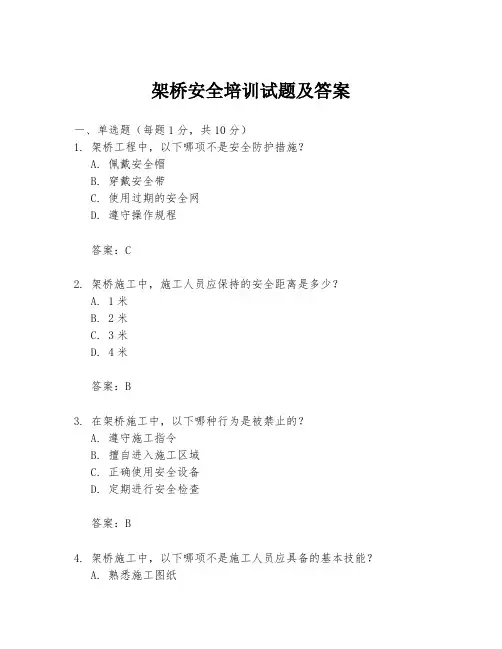 架桥安全培训试题及答案

一、单选题（每题 1 分，共 10 分）
1. 架桥工程中，以下哪项不是安全防护措施？
A. 佩戴安全帽
B. 穿戴安全带
C. 使用过期的安全网
D. 遵守操作规程

答案：C

2. 架桥施工中，施工人员应保持的安全距离是多少？
A. 1 米
B. 2 米
C. 3 米
D. 4 米

答案：B

3. 在架桥施工中，以下哪种行为是被禁止的？
A. 遵守施工指令
B. 擅自进入施工区域
C. 正确使用安全设备
D. 定期进行安全检查

答案：B

4. 架桥施工中，以下哪项不是施工人员应具备的基本技能？
A. 熟悉施工图纸